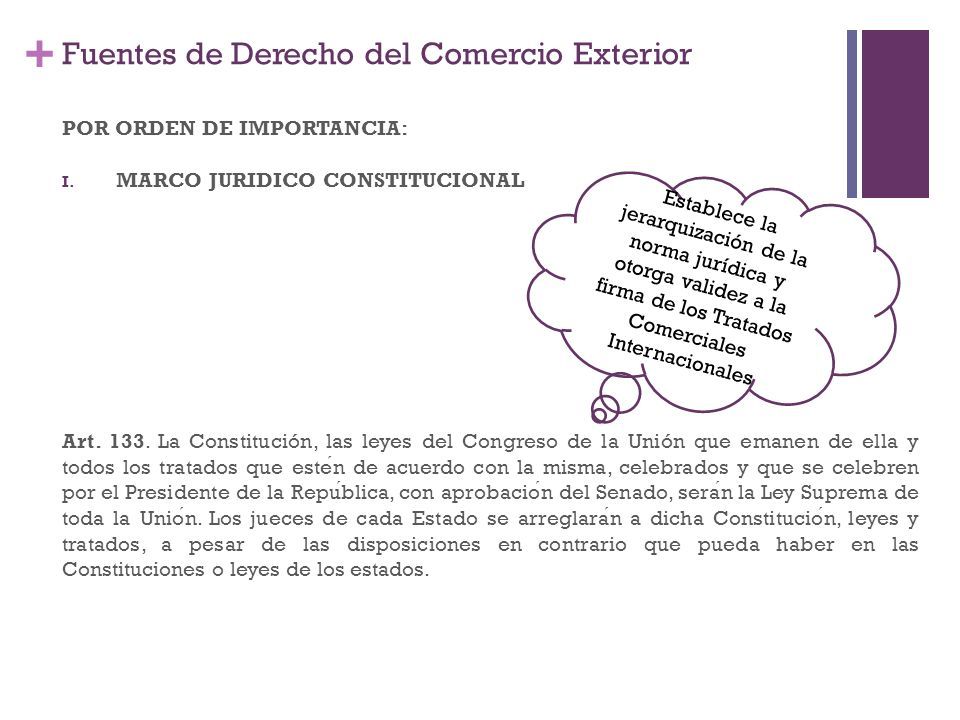 + Fuentes de Derecho del Comercio Exterior

POR ORDEN DE IMPORTANCIA:

I. MARCO JURIDICO CONSTITUCIONAL

Establece la jerarquización de la norma jurídica y otorga validez a la firma de los Tratados Comerciales Internacionales

Art. 133. La Constitución, las leyes del Congreso de la Unión que emanen de ella y todos los tratados que estén de acuerdo con la misma, celebrados y que se celebren por el Presidente de la República, con aprobación del Senado, serán la Ley Suprema de toda la Unión. Los jueces de cada Estado se arreglarán a dicha Constitución, leyes y tratados, a pesar de las disposiciones en contrario que pueda haber en las Constituciones o leyes de los estados.